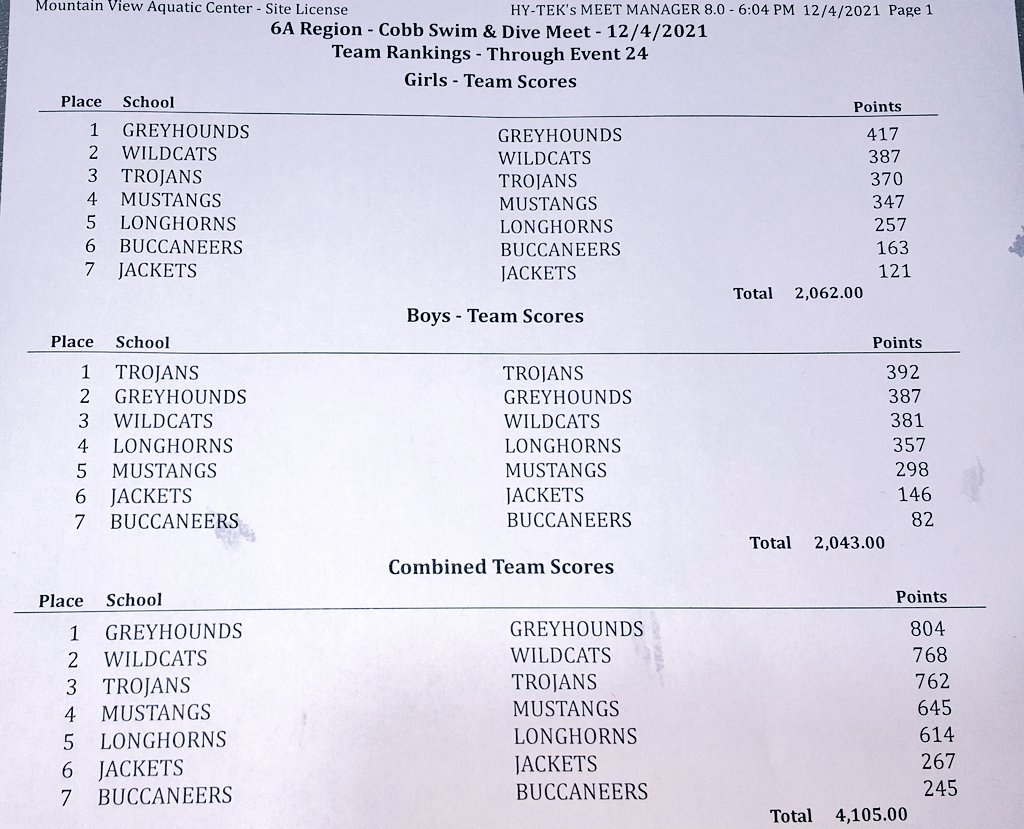 Mountain View Aquatic Center - Site License HY-TEK's MEET MANAGER 8.0 - 6:04 PM 12/4/2021 Page 1

6A Region - Cobb Swim & Dive Meet - 12/4/2021

Team Rankings - Through Event 24

Girls - Team Scores

| Place | School | | Points |
|---|---|---|---|
| 1 | GREYHOUNDS | GREYHOUNDS | 417 |
| 2 | WILDCATS | WILDCATS | 387 |
| 3 | TROJANS | TROJANS | 370 |
| 4 | MUSTANGS | MUSTANGS | 347 |
| 5 | LONGHORNS | LONGHORNS | 257 |
| 6 | BUCCANEERS | BUCCANEERS | 163 |
| 7 | JACKETS | JACKETS | 121 |

Total 2,062.00

Boys - Team Scores

| Place | School | | Points |
|---|---|---|---|
| 1 | TROJANS | TROJANS | 392 |
| 2 | GREYHOUNDS | GREYHOUNDS | 387 |
| 3 | WILDCATS | WILDCATS | 381 |
| 4 | LONGHORNS | LONGHORNS | 357 |
| 5 | MUSTANGS | MUSTANGS | 298 |
| 6 | JACKETS | JACKETS | 146 |
| 7 | BUCCANEERS | BUCCANEERS | 82 |

Total 2,043.00

Combined Team Scores

| Place | School | | Points |
|---|---|---|---|
| 1 | GREYHOUNDS | GREYHOUNDS | 804 |
| 2 | WILDCATS | WILDCATS | 768 |
| 3 | TROJANS | TROJANS | 762 |
| 4 | MUSTANGS | MUSTANGS | 645 |
| 5 | LONGHORNS | LONGHORNS | 614 |
| 6 | JACKETS | JACKETS | 267 |
| 7 | BUCCANEERS | BUCCANEERS | 245 |

Total 4,105.00